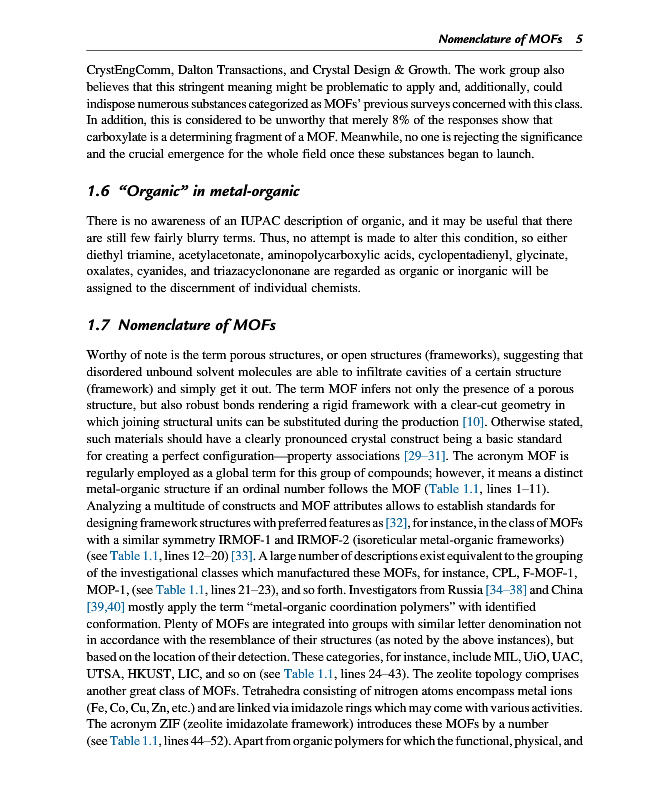 Nomenclature of MOFs 5

CrystEngComm, Dalton Transactions, and Crystal Design & Growth. The work group also believes that this stringent meaning might be problematic to apply and, additionally, could indispose numerous substances categorized as MOFs' previous surveys concerned with this class. In addition, this is considered to be unworthy that merely 8% of the responses show that carboxylate is a determining fragment of a MOF. Meanwhile, no one is rejecting the significance and the crucial emergence for the whole field once these substances began to launch.

1.6 "Organic" in metal-organic

There is no awareness of an IUPAC description of organic, and it may be useful that there are still few fairly blurry terms. Thus, no attempt is made to alter this condition, so either diethyl triamine, acetylacetonate, aminopolycarboxylic acids, cyclopentadienyl, glycinate, oxalates, cyanides, and triazacyclononane are regarded as organic or inorganic will be assigned to the discernment of individual chemists.

1.7 Nomenclature of MOFs

Worthy of note is the term porous structures, or open structures (frameworks), suggesting that disordered unbound solvent molecules are able to infiltrate cavities of a certain structure (framework) and simply get it out. The term MOF infers not only the presence of a porous structure, but also robust bonds rendering a rigid framework with a clear-cut geometry in which joining structural units can be substituted during the production [10]. Otherwise stated, such materials should have a clearly pronounced crystal construct being a basic standard for creating a perfect configuration—property associations [29–31]. The acronym MOF is regularly employed as a global term for this group of compounds; however, it means a distinct metal-organic structure if an ordinal number follows the MOF (Table 1.1, lines 1–11). Analyzing a multitude of constructs and MOF attributes allows to establish standards for designing framework structures with preferred features as [32], for instance, in the class of MOFs with a similar symmetry IRMOF-1 and IRMOF-2 (isoreticular metal-organic frameworks) (see Table 1.1, lines 12–20) [33]. A large number of descriptions exist equivalent to the grouping of the investigational classes which manufactured these MOFs, for instance, CPL, F-MOF-1, MOP-1, (see Table 1.1, lines 21–23), and so forth. Investigators from Russia [34–38] and China [39,40] mostly apply the term "metal-organic coordination polymers" with identified conformation. Plenty of MOFs are integrated into groups with similar letter denomination not in accordance with the resemblance of their structures (as noted by the above instances), but based on the location of their detection. These categories, for instance, include MIL, UiO, UAC, UTSA, HKUST, LIC, and so on (see Table 1.1, lines 24–43). The zeolite topology comprises another great class of MOFs. Tetrahedra consisting of nitrogen atoms encompass metal ions (Fe, Co, Cu, Zn, etc.) and are linked via imidazole rings which may come with various activities. The acronym ZIF (zeolite imidazolate framework) introduces these MOFs by a number (see Table 1.1, lines 44–52). Apart from organic polymers for which the functional, physical, and